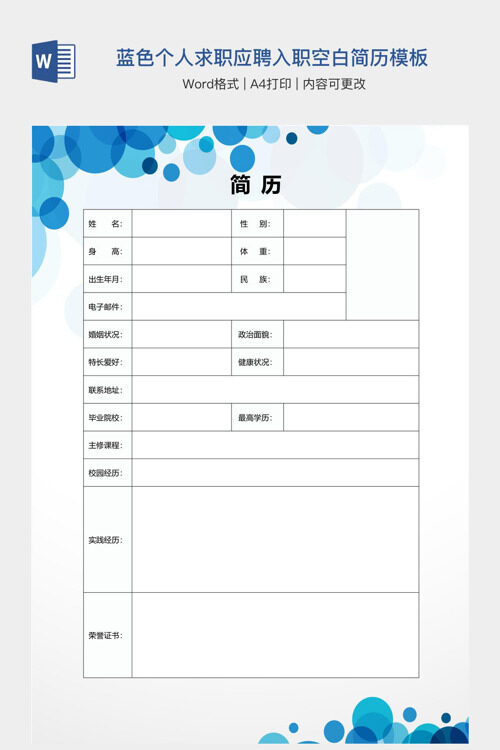 W

蓝色个人求职应聘入职空白简历模板

Word格式 | A4打印 | 内容可更改

简 历

| 姓 名: | | 性 别: | | |
|---|---|---|---|---|
| 身 高: | | 体 重: | | |
| 出生年月: | | 民 族: | | |
| 电子邮件: | | | | |
| 婚姻状况: | | 政治面貌: | | |
| 特长爱好: | | 健康状况: | | |
| 联系地址: | | | | |
| 毕业院校: | | 最高学历: | | |
| 主修课程: | | | | |
| 校园经历: | | | | |
| 实践经历: | | | | |
| 荣誉证书: | | | | |